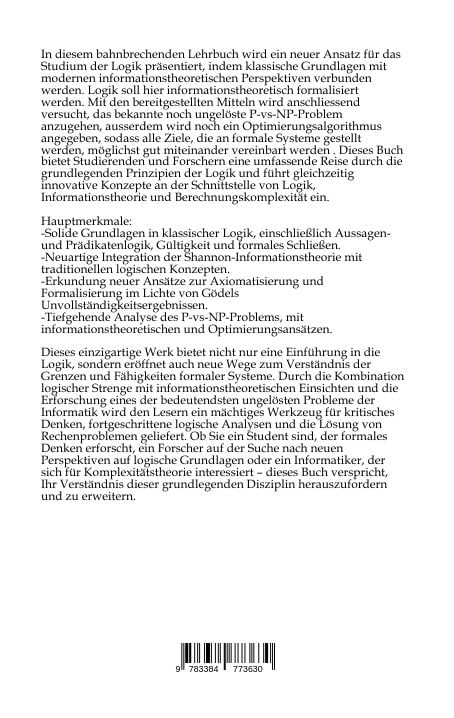 In diesem bahnbrechenden Lehrbuch wird ein neuer Ansatz für das Studium der Logik präsentiert, indem klassische Grundlagen mit modernen informationstheoretischen Perspektiven verbunden werden. Logik soll hier informationstheoretisch formalisiert werden. Mit den bereitgestellten Mitteln wird anschliessend versucht, das bekannte noch ungelöste P-vs-NP-Problem anzugehen, ausserdem wird noch ein Optimierungsalgorithmus angegeben, sodass alle Ziele, die an formale Systeme gestellt werden, möglichst gut miteinander vereinbart werden . Dieses Buch bietet Studierenden und Forschern eine umfassende Reise durch die grundlegenden Prinzipien der Logik und führt gleichzeitig innovative Konzepte an der Schnittstelle von Logik, Informationstheorie und Berechnungskomplexität ein.

Hauptmerkmale:
-Solide Grundlagen in klassischer Logik, einschließlich Aussagen- und Prädikatenlogik, Gültigkeit und formales Schließen.
-Neuartige Integration der Shannon-Informationstheorie mit traditionellen logischen Konzepten.
-Erkundung neuer Ansätze zur Axiomatisierung und Formalisierung im Lichte von Gödels Unvollständigkeitsergebnissen.
-Tiefgehende Analyse des P-vs-NP-Problems, mit informationstheoretischen und Optimierungsansätzen.

Dieses einzigartige Werk bietet nicht nur eine Einführung in die Logik, sondern eröffnet auch neue Wege zum Verständnis der Grenzen und Fähigkeiten formaler Systeme. Durch die Kombination logischer Strenge mit informationstheoretischen Einsichten und die Erforschung eines der bedeutendsten ungelösten Probleme der Informatik wird den Lesern ein mächtiges Werkzeug für kritisches Denken, fortgeschrittene logische Analysen und die Lösung von Rechenproblemen geliefert. Ob Sie ein Student sind, der formales Denken erforscht, ein Forscher auf der Suche nach neuen Perspektiven auf logische Grundlagen oder ein Informatiker, der sich für Komplexitätstheorie interessiert – dieses Buch verspricht, Ihr Verständnis dieser grundlegenden Disziplin herauszufordern und zu erweitern.

9 783384 773630